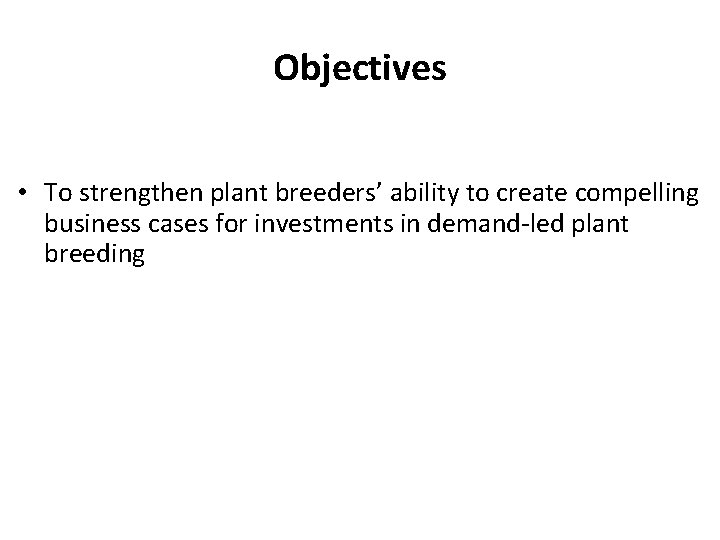 Objectives

• To strengthen plant breeders’ ability to create compelling business cases for investments in demand-led plant breeding